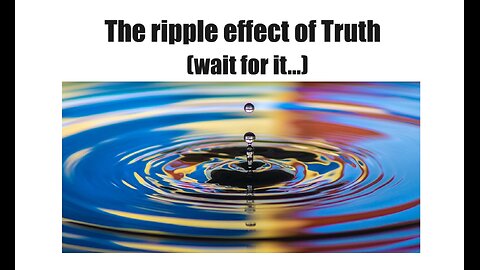 The ripple effect of Truth
(wait for it...)